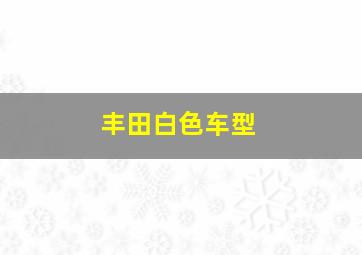 丰田白色车型